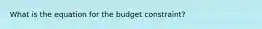 What is the equation for the budget constraint?